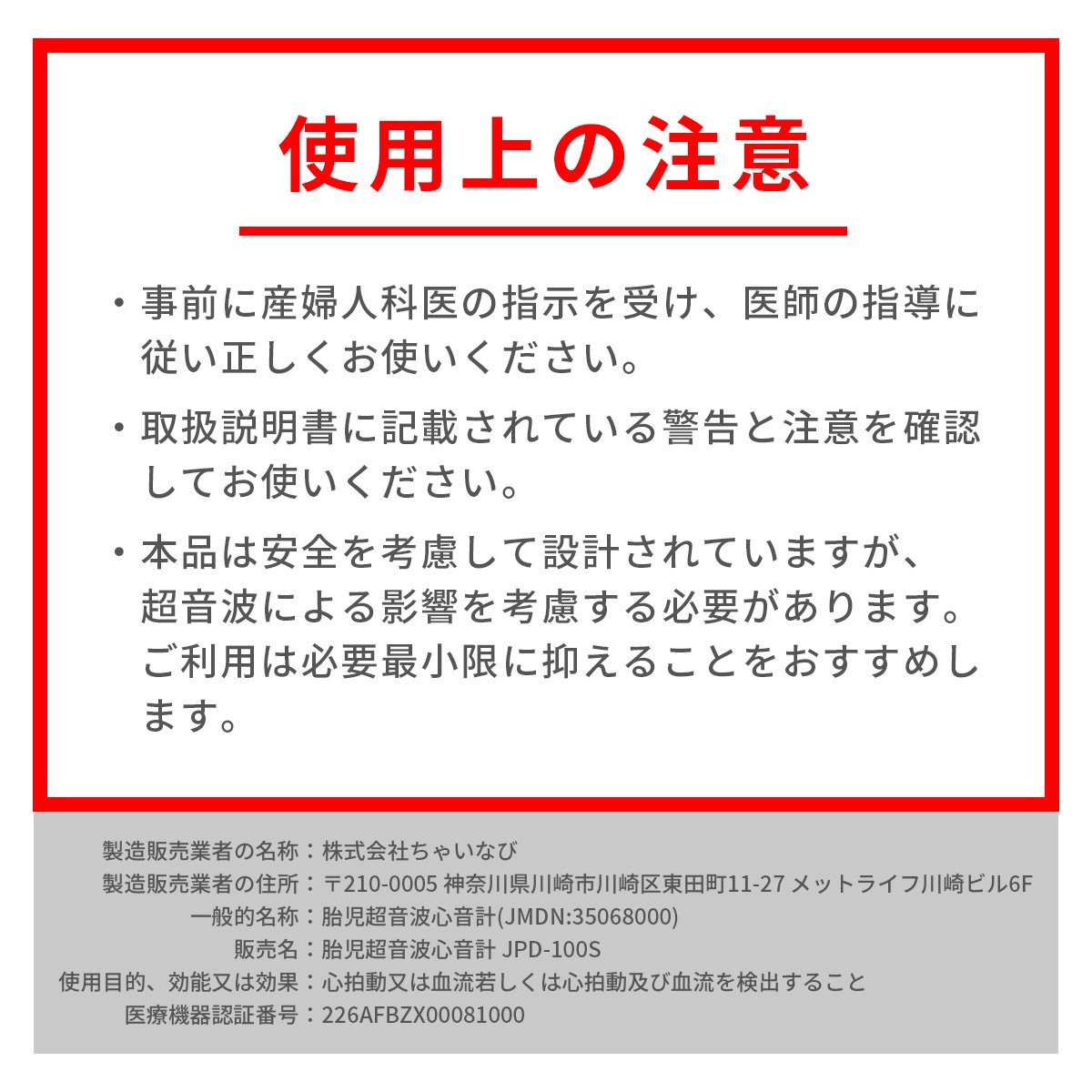 使用上の注意

・事前に産婦人科医の指示を受け、医師の指導に従い正しくお使いください。

・取扱説明書に記載されている警告と注意を確認してお使いください。

・本品は安全を考慮して設計されていますが、超音波による影響を考慮する必要があります。ご利用は必要最小限に抑えることをおすすめします。

製造販売業者の名称：株式会社ちゃいなび
製造販売業者の住所：〒210-0005 神奈川県川崎市川崎区東田町11-27 メットライフ川崎ビル6F
一般的名称：胎児超音波心音計(JMDN:35068000)
販売名：胎児超音波心音計 JPD-100S
使用目的、効能又は効果：心拍動又は血流若しくは心拍動及び血流を検出すること
医療機器認証番号：226AFBZX00081000